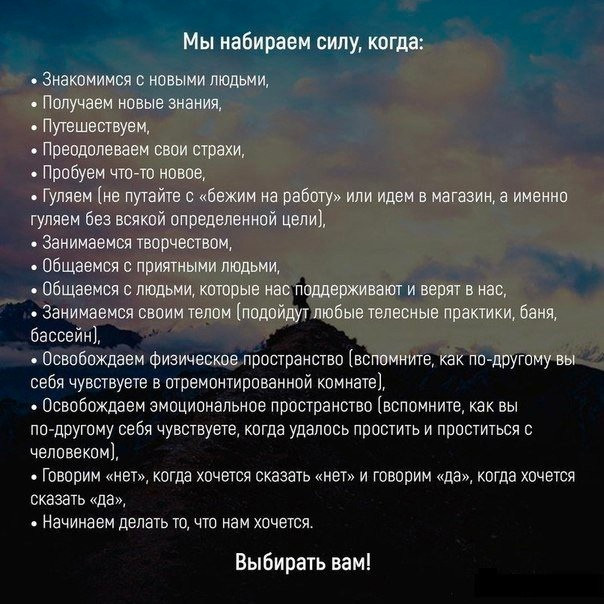 Мы набираем силу, когда:

• Знакомимся с новыми людьми,
• Получаем новые знания,
• Путешествуем,
• Преодолеваем свои страхи,
• Пробуем что-то новое,
• Гуляем (не путайте с «бежим на работу» или идем в магазин, а именно гуляем без всякой определенной цели),
• Занимаемся творчеством,
• Общаемся с приятными людьми,
• Общаемся с людьми, которые нас поддерживают и верят в нас,
• Занимаемся своим телом (подойдут любые телесные практики, баня, бассейн),
• Освобождаем физическое пространство (вспомните, как по-другому вы себя чувствуете в отремонтированной комнате),
• Освобождаем эмоциональное пространство (вспомните, как вы по-другому себя чувствуете, когда удалось простить и проститься с человеком),
• Говорим «нет», когда хочется сказать «нет» и говорим «да», когда хочется сказать «да»,
• Начинаем делать то, что нам хочется.

Выбирать вам!